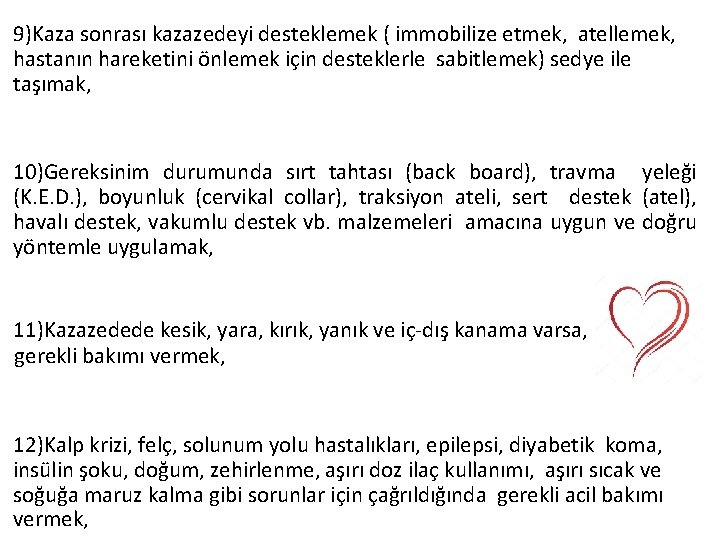 9)Kaza sonrası kazazedeyi desteklemek ( immobilize etmek, atellemek, hastanın hareketini önlemek için desteklerle sabitlemek) sedye ile taşımak,

10)Gereksinim durumunda sırt tahtası (back board), travma yeleği (K.E.D.), boyunluk (cervikal collar), traksiyon ateli, sert destek (atel), havalı destek, vakumlu destek vb. malzemeleri amacına uygun ve doğru yöntemle uygulamak,

11)Kazazedede kesik, yara, kırık, yanık ve iç-dış kanama varsa, gerekli bakımı vermek,

12)Kalp krizi, felç, solunum yolu hastalıkları, epilepsi, diyabetik koma, insülin şoku, doğum, zehirlenme, aşırı doz ilaç kullanımı, aşırı sıcak ve soğuğa maruz kalma gibi sorunlar için çağrıldığında gerekli acil bakımı vermek,